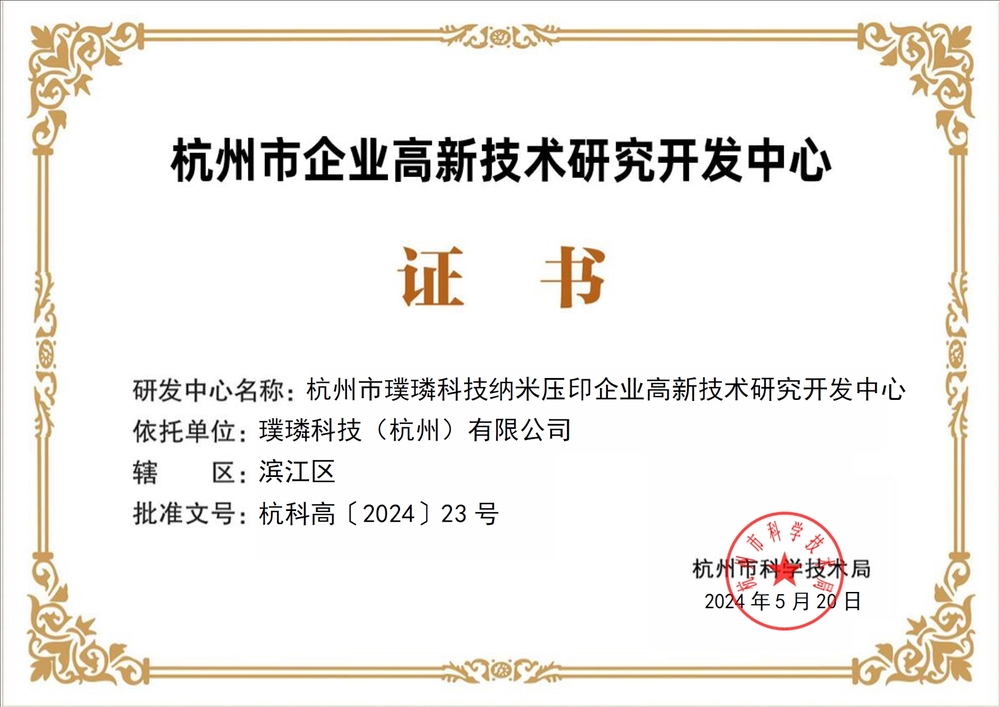 杭州市企业高新技术研究开发中心

证　书

研发中心名称：杭州市璞璘科技纳米压印企业高新技术研究开发中心
依托单位：璞璘科技（杭州）有限公司
辖　　区：滨江区
批准文号：杭科高〔2024〕23 号

杭州市科学技术局
2024 年 5 月 20 日

杭州市科学技术局